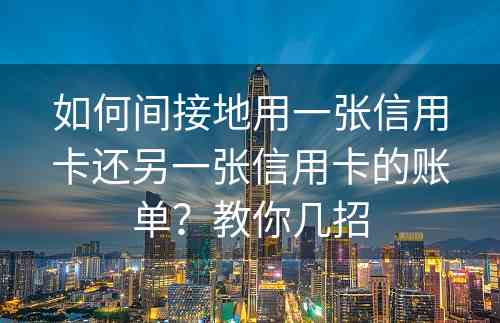 如何间接地用一张信用卡还另一张信用卡的账单？教你几招